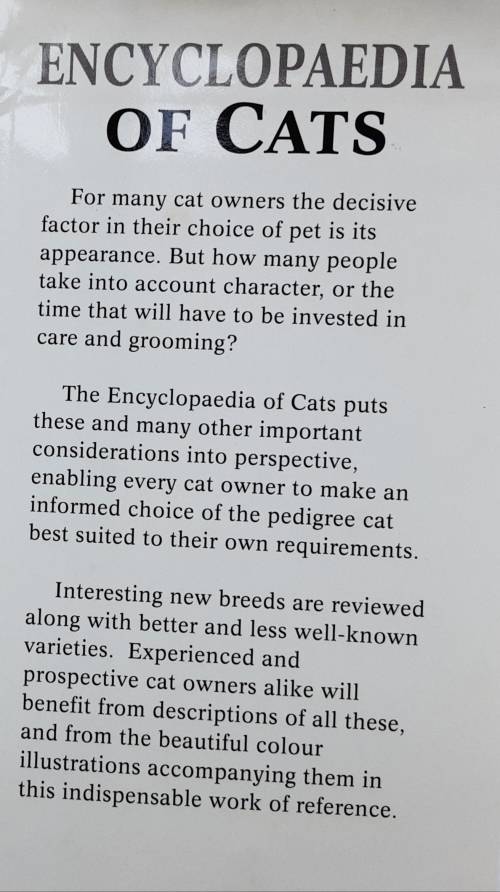 ENCYCLOPAEDIA OF CATS

For many cat owners the decisive factor in their choice of pet is its appearance. But how many people take into account character, or the time that will have to be invested in care and grooming?

The Encyclopaedia of Cats puts these and many other important considerations into perspective, enabling every cat owner to make an informed choice of the pedigree cat best suited to their own requirements.

Interesting new breeds are reviewed along with better and less well-known varieties. Experienced and prospective cat owners alike will benefit from descriptions of all these, and from the beautiful colour illustrations accompanying them in this indispensable work of reference.